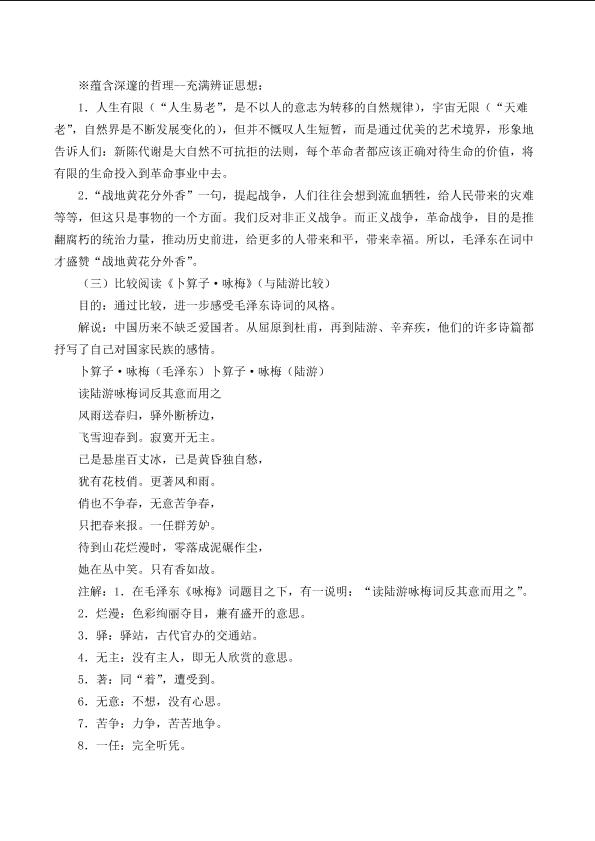 ※蕴含深邃的哲理—充满辨证思想：

1．人生有限（“人生易老”，是不以人的意志为转移的自然规律），宇宙无限（“天难老”，自然界是不断发展变化的），但并不慨叹人生短暂，而是通过优美的艺术境界，形象地告诉人们：新陈代谢是大自然不可抗拒的法则，每个革命者都应该正确对待生命的价值，将有限的生命投入到革命事业中去。

2.“战地黄花分外香”一句，提起战争，人们往往会想到流血牺牲，给人民带来的灾难等等，但这只是事物的一个方面。我们反对非正义战争。而正义战争，革命战争，目的是推翻腐朽的统治力量，推动历史前进，给更多的人带来和平，带来幸福。所以，毛泽东在词中才盛赞“战地黄花分外香”。

（三）比较阅读《卜算子·咏梅》(与陆游比较)

目的：通过比较，进一步感受毛泽东诗词的风格。

解说：中国历来不缺乏爱国者。从屈原到杜甫，再到陆游、辛弃疾，他们的许多诗篇都抒写了自己对国家民族的感情。

卜算子·咏梅（毛泽东）卜算子·咏梅（陆游）

读陆游咏梅词反其意而用之

风雨送春归，驿外断桥边，

飞雪迎春到。寂寞开无主。

已是悬崖百丈冰，已是黄昏独自愁，

犹有花枝俏。更著风和雨。

俏也不争春，无意苦争春，

只把春来报。一任群芳妒。

待到山花烂漫时，零落成泥碾作尘，

她在丛中笑。只有香如故。

注解：1．在毛泽东《咏梅》词题目之下，有一说明：“读陆游咏梅词反其意而用之”。

2．烂漫：色彩绚丽夺目，兼有盛开的意思。

3．驿：驿站，古代官办的交通站。

4．无主：没有主人，即无人欣赏的意思。

5．著：同“着”，遭受到。

6．无意：不想，没有心思。

7．苦争：力争，苦苦地争。

8．一任：完全听凭。